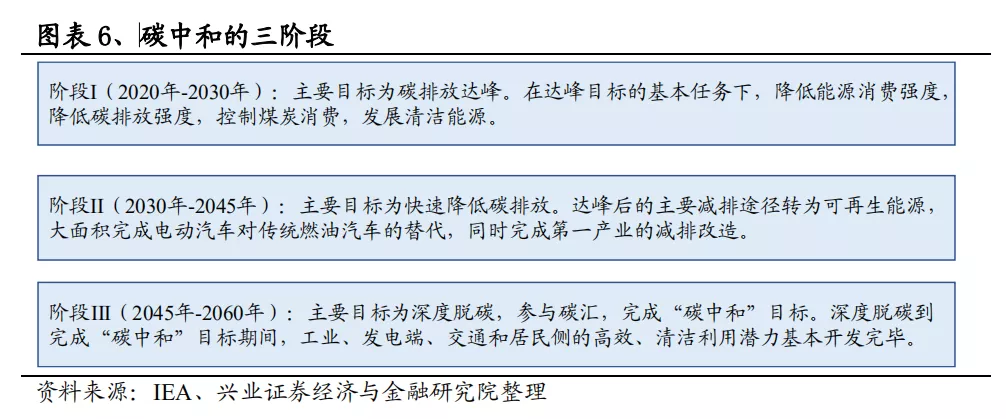 图表 6、碳中和的三阶段

阶段I（2020年-2030年）：主要目标为碳排放达峰。在达峰目标的基本任务下，降低能源消费强度，降低碳排放强度，控制煤炭消费，发展清洁能源。

阶段II（2030年-2045年）：主要目标为快速降低碳排放。达峰后的主要减排途径转为可再生能源，大面积完成电动汽车对传统燃油汽车的替代，同时完成第一产业的减排改造。

阶段III（2045年-2060年）：主要目标为深度脱碳，参与碳汇，完成“碳中和”目标。深度脱碳到完成“碳中和”目标期间，工业、发电端、交通和居民侧的高效、清洁利用潜力基本开发完毕。

资料来源：IEA、兴业证券经济与金融研究院整理